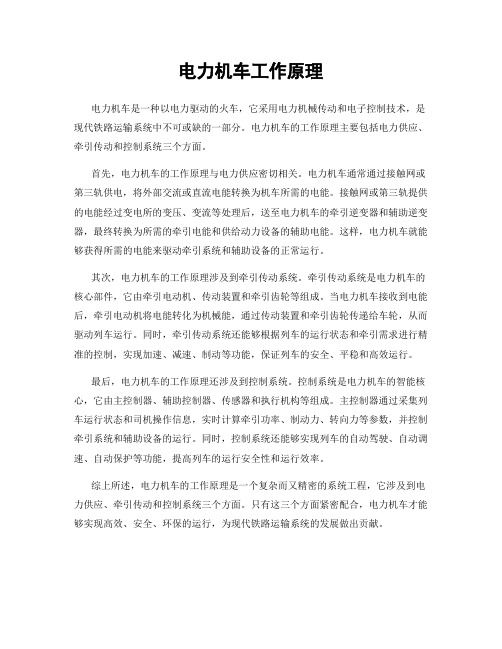 电力机车工作原理

电力机车是一种以电力驱动的火车，它采用电力机械传动和电子控制技术，是现代铁路运输系统中不可或缺的一部分。电力机车的工作原理主要包括电力供应、牵引传动和控制系统三个方面。

首先，电力机车的工作原理与电力供应密切相关。电力机车通常通过接触网或第三轨供电，将外部交流或直流电能转换为机车所需的电能。接触网或第三轨提供的电能经过变电所的变压、变流等处理后，送至电力机车的牵引逆变器和辅助逆变器，最终转换为所需的牵引电能和供给动力设备的辅助电能。这样，电力机车就能够获得所需的电能来驱动牵引系统和辅助设备的正常运行。

其次，电力机车的工作原理涉及到牵引传动系统。牵引传动系统是电力机车的核心部件，它由牵引电动机、传动装置和牵引齿轮等组成。当电力机车接收到电能后，牵引电动机将电能转化为机械能，通过传动装置和牵引齿轮传递给车轮，从而驱动列车运行。同时，牵引传动系统还能够根据列车的运行状态和牵引需求进行精准的控制，实现加速、减速、制动等功能，保证列车的安全、平稳和高效运行。

最后，电力机车的工作原理还涉及到控制系统。控制系统是电力机车的智能核心，它由主控制器、辅助控制器、传感器和执行机构等组成。主控制器通过采集列车运行状态和司机操作信息，实时计算牵引功率、制动力、转向力等参数，并控制牵引系统和辅助设备的运行。同时，控制系统还能够实现列车的自动驾驶、自动调速、自动保护等功能，提高列车的运行安全性和运行效率。

综上所述，电力机车的工作原理是一个复杂而又精密的系统工程，它涉及到电力供应、牵引传动和控制系统三个方面。只有这三个方面紧密配合，电力机车才能够实现高效、安全、环保的运行，为现代铁路运输系统的发展做出贡献。